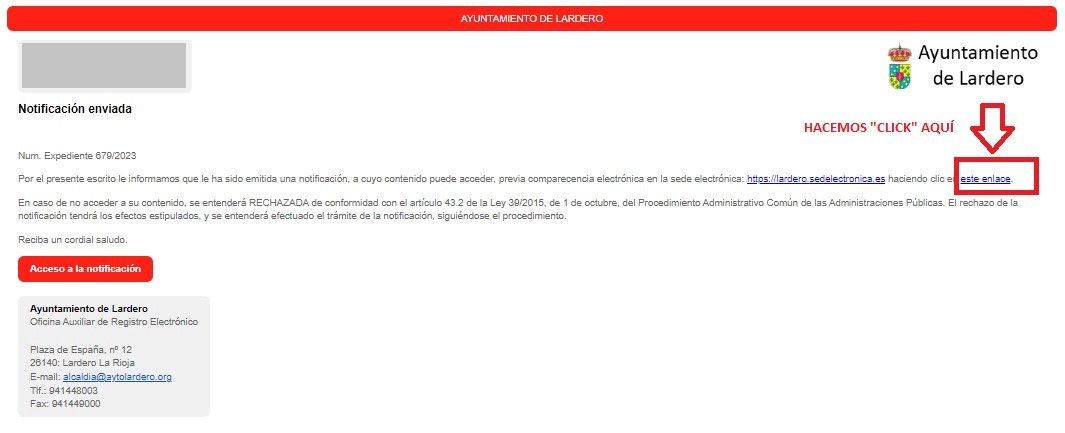 AYUNTAMIENTO DE LARDERO

Ayuntamiento de Lardero

Notificación enviada

HACEMOS "CLICK" AQUÍ

Num. Expediente 679/2023

Por el presente escrito le informamos que le ha sido emitida una notificación, a cuyo contenido puede acceder, previa comparecencia electrónica en la sede electrónica: https://lardero.sedelectronica.es haciendo clic en este enlace.

En caso de no acceder a su contenido, se entenderá RECHAZADA de conformidad con el artículo 43.2 de la Ley 39/2015, de 1 de octubre, del Procedimiento Administrativo Común de las Administraciones Públicas. El rechazo de la notificación tendrá los efectos estipulados, y se entenderá efectuado el trámite de la notificación, siguiéndose el procedimiento.

Reciba un cordial saludo.

Acceso a la notificación

Ayuntamiento de Lardero
Oficina Auxiliar de Registro Electrónico

Plaza de España, nº 12
26140: Lardero La Rioja
E-mail: alcaldia@aytolardero.org
Tlf.: 941448003
Fax: 941449000